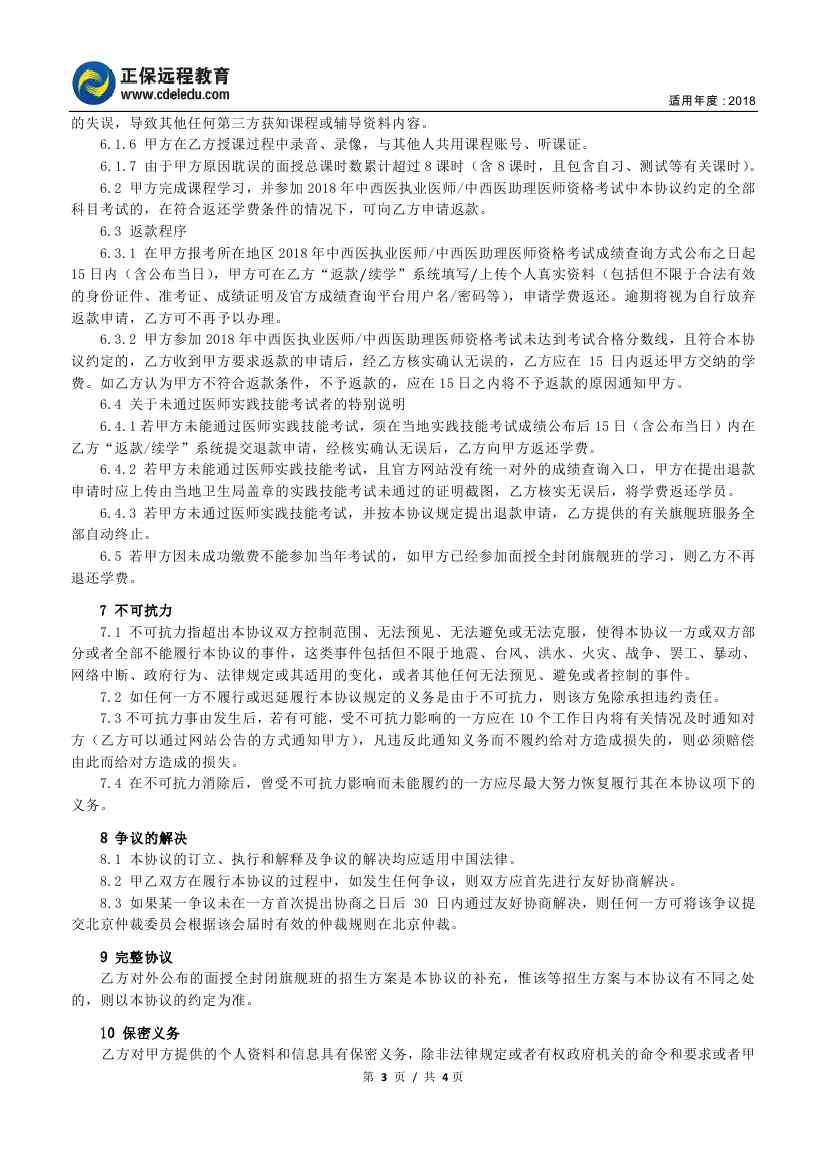 正保远程教育
www.cdeledu.com

适用年度：2018

的失误，导致其他任何第三方获知课程或辅导资料内容。

6.1.6 甲方在乙方授课过程中录音、录像，与其他人共用课程账号、听课证。

6.1.7 由于甲方原因耽误的面授总课时数累计超过 8 课时（含 8 课时，且包含自习、测试等有关课时）。

6.2 甲方完成课程学习，并参加 2018 年中西医执业医师/中西医助理医师资格考试中本协议约定的全部科目考试的，在符合返还学费条件的情况下，可向乙方申请返款。

6.3 返款程序

6.3.1 在甲方报考所在地区 2018 年中西医执业医师/中西医助理医师资格考试成绩查询方式公布之日起 15 日内（含公布当日），甲方可在乙方“返款/续学”系统填写/上传个人真实资料（包括但不限于合法有效的身份证件、准考证、成绩证明及官方成绩查询平台用户名/密码等），申请学费返还。逾期将视为自行放弃返款申请，乙方可不再予以办理。

6.3.2 甲方参加 2018 年中西医执业医师/中西医助理医师资格考试未达到考试合格分数线，且符合本协议约定的，乙方收到甲方要求返款的申请后，经乙方核实确认无误的，乙方应在 15 日内返还甲方交纳的学费。如乙方认为甲方不符合返款条件，不予返款的，应在 15 日之内将不予返款的原因通知甲方。

6.4 关于未通过医师实践技能考试者的特别说明

6.4.1 若甲方未能通过医师实践技能考试，须在当地实践技能考试成绩公布后 15 日（含公布当日）内在乙方“返款/续学”系统提交退款申请，经核实确认无误后，乙方向甲方返还学费。

6.4.2 若甲方未能通过医师实践技能考试，且官方网站没有统一对外的成绩查询入口，甲方在提出退款申请时应上传由当地卫生局盖章的实践技能考试未通过的证明截图，乙方核实无误后，将学费返还学员。

6.4.3 若甲方未通过医师实践技能考试，并按本协议规定提出退款申请，乙方提供的有关旗舰班服务全部自动终止。

6.5 若甲方因未成功缴费不能参加当年考试的，如甲方已经参加面授全封闭旗舰班的学习，则乙方不再退还学费。

7 不可抗力

7.1 不可抗力指超出本协议双方控制范围、无法预见、无法避免或无法克服，使得本协议一方或双方部分或者全部不能履行本协议的事件，这类事件包括但不限于地震、台风、洪水、火灾、战争、罢工、暴动、网络中断、政府行为、法律规定或其适用的变化，或者其他任何无法预见、避免或者控制的事件。

7.2 如任何一方不履行或迟延履行本协议规定的义务是由于不可抗力，则该方免除承担违约责任。

7.3 不可抗力事由发生后，若有可能，受不可抗力影响的一方应在 10 个工作日内将有关情况及时通知对方（乙方可以通过网站公告的方式通知甲方），凡违反此通知义务而不履约给对方造成损失的，则必须赔偿由此而给对方造成的损失。

7.4 在不可抗力消除后，曾受不可抗力影响而未能履约的一方应尽最大努力恢复履行其在本协议项下的义务。

8 争议的解决

8.1 本协议的订立、执行和解释及争议的解决均应适用中国法律。

8.2 甲乙双方在履行本协议的过程中，如发生任何争议，则双方应首先进行友好协商解决。

8.3 如果某一争议未在一方首次提出协商之日后 30 日内通过友好协商解决，则任何一方可将该争议提交北京仲裁委员会根据该会届时有效的仲裁规则在北京仲裁。

9 完整协议

乙方对外公布的面授全封闭旗舰班的招生方案是本协议的补充，惟该等招生方案与本协议有不同之处的，则以本协议的约定为准。

10 保密义务

乙方对甲方提供的个人资料和信息具有保密义务，除非法律规定或者有权政府机关的命令和要求或者甲

第 3 页 / 共 4 页